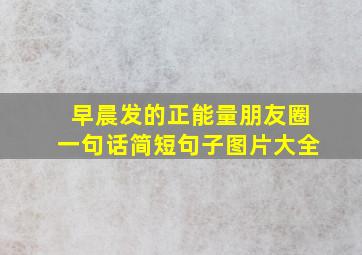 早晨发的正能量朋友圈
一句话简短句子图片大全